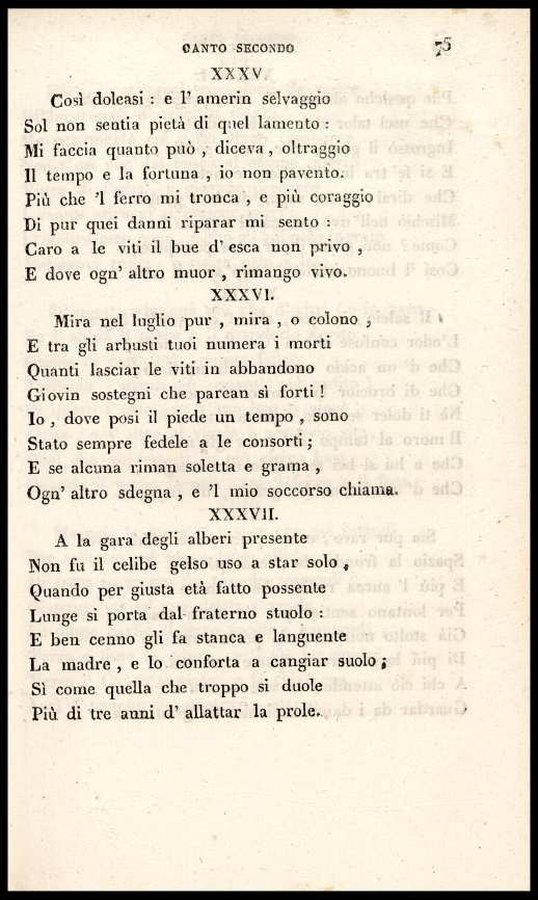 CANTO SECONDO 75

XXXV

Così doleasi : e l' amerin selvaggio
Sol non sentia pietà di quel lamento :
Mi faccia quanto può , diceva , oltraggio
Il tempo e la fortuna , io non pavento.
Più che 'l ferro mi tronca , e più coraggio
Di pur quei danni riparar mi sento :
Caro a le viti il bue d' esca non privo ,
E dove ogn' altro muor , rimango vivo.

XXXVI.

Mira nel luglio pur , mira , o colono ,
E tra gli arbusti tuoi numera i morti
Quanti lasciar le viti in abbandono
Giovin sostegni che parean sì forti !
Io , dove posi il piede un tempo , sono
Stato sempre fedele a le consorti ;
E se alcuna riman soletta e grama ,
Ogn' altro sdegna , e 'l mio soccorso chiama.

XXXVII.

A la gara degli alberi presente
Non fu il celibe gelso uso a star solo ,
Quando per giusta età fatto possente
Lunge si porta dal fraterno stuolo :
E ben cenno gli fa stanca e languente
La madre , e lo conforta a cangiar suolo ;
Sì come quella che troppo si duole
Più di tre anni d' allattar la prole.